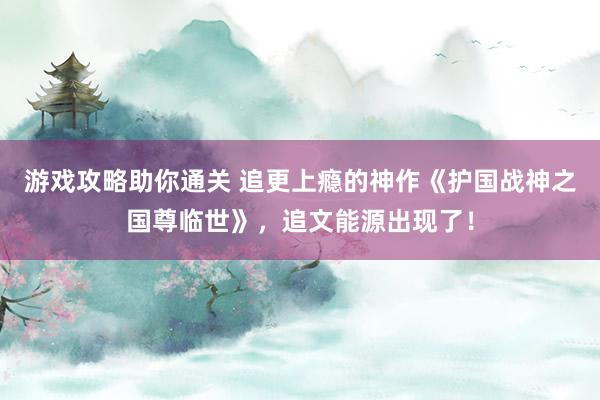 游戏攻略助你通关 追更上瘾的神作《护国战神之国尊临世》，追文能源出现了！